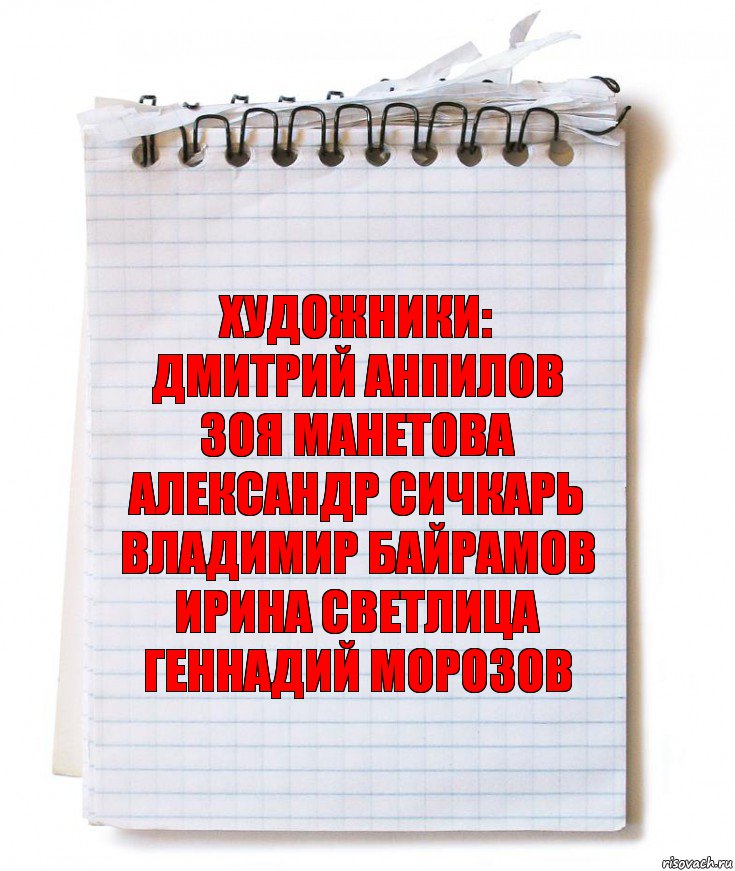 ХУДОЖНИКИ:
ДМИТРИЙ АНПИЛОВ
ЗОЯ МАНЕТОВА
АЛЕКСАНДР СИЧКАРЬ
ВЛАДИМИР БАЙРАМОВ
ИРИНА СВЕТЛИЦА
ГЕННАДИЙ МОРОЗОВ

risovach.ru